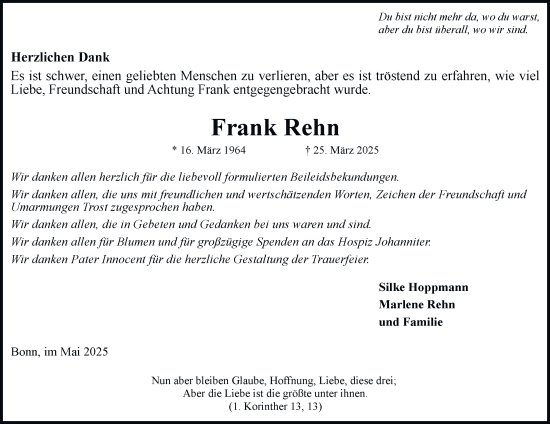 Du bist nicht mehr da, wo du warst,
aber du bist überall, wo wir sind.

Herzlichen Dank
Es ist schwer, einen geliebten Menschen zu verlieren, aber es ist tröstend zu erfahren, wie viel Liebe, Freundschaft und Achtung Frank entgegengebracht wurde.

Frank Rehn

* 16. März 1964 † 25. März 2025

Wir danken allen herzlich für die liebevoll formulierten Beileidsbekundungen.

Wir danken allen, die uns mit freundlichen und wertschätzenden Worten, Zeichen der Freundschaft und Umarmungen Trost zugesprochen haben.

Wir danken allen, die in Gebeten und Gedanken bei uns waren und sind.

Wir danken allen für Blumen und für großzügige Spenden an das Hospiz Johanniter.

Wir danken Pater Innocent für die herzliche Gestaltung der Trauerfeier.

Silke Hoppmann
Marlene Rehn
und Familie

Bonn, im Mai 2025

Nun aber bleiben Glaube, Hoffnung, Liebe, diese drei;
Aber die Liebe ist die größte unter ihnen.
(1. Korinther 13, 13)